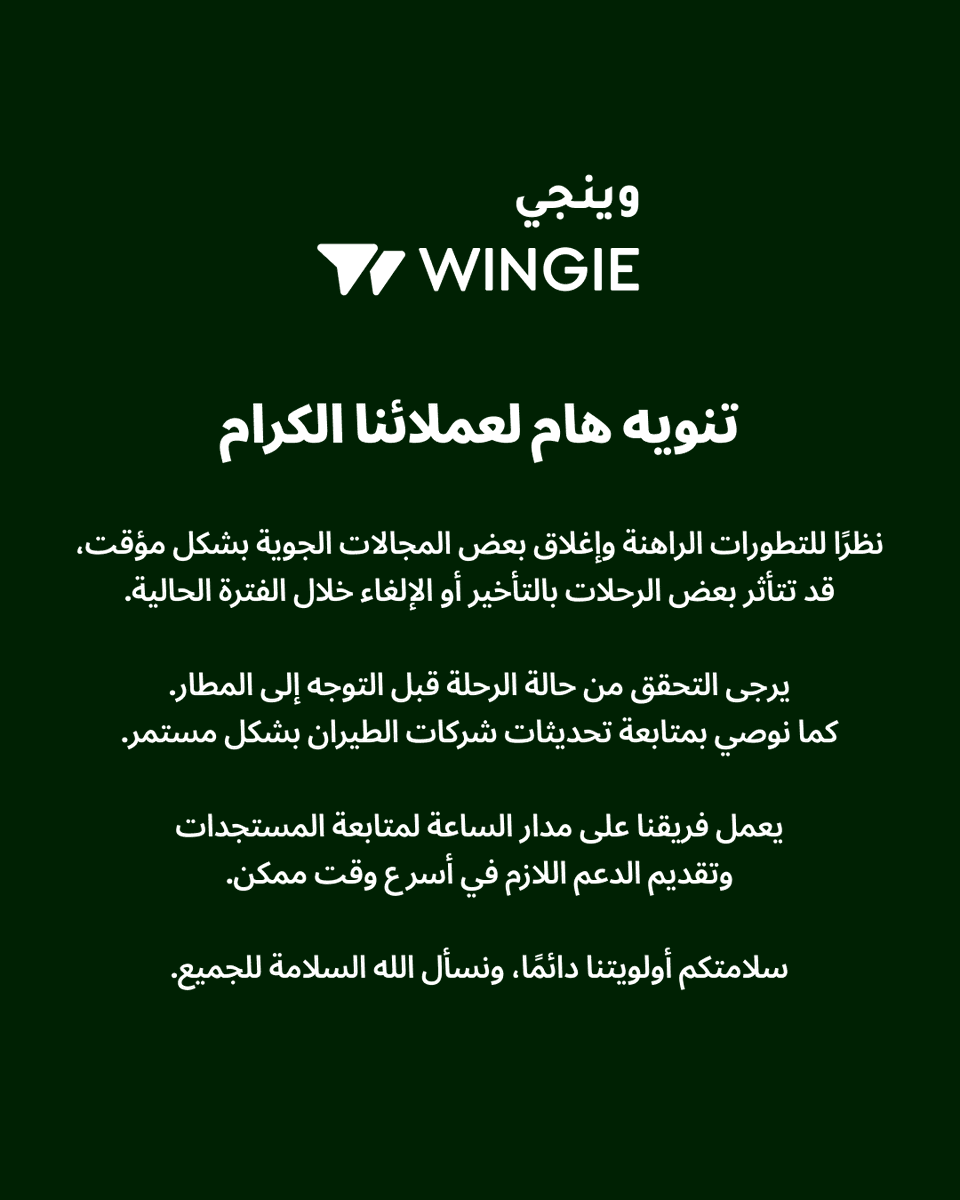 وينجي
WINGIE

تنويه هام لعملائنا الكرام

نظرًا للتطورات الراهنة وإغلاق بعض المجالات الجوية بشكل مؤقت، قد تتأثر بعض الرحلات بالتأخير أو الإلغاء خلال الفترة الحالية.

يرجى التحقق من حالة الرحلة قبل التوجه إلى المطار.
كما نوصي بمتابعة تحديثات شركات الطيران بشكل مستمر.

يعمل فريقنا على مدار الساعة لمتابعة المستجدات وتقديم الدعم اللازم في أسرع وقت ممكن.

سلامتكم أولويتنا دائمًا، ونسأل الله السلامة للجميع.